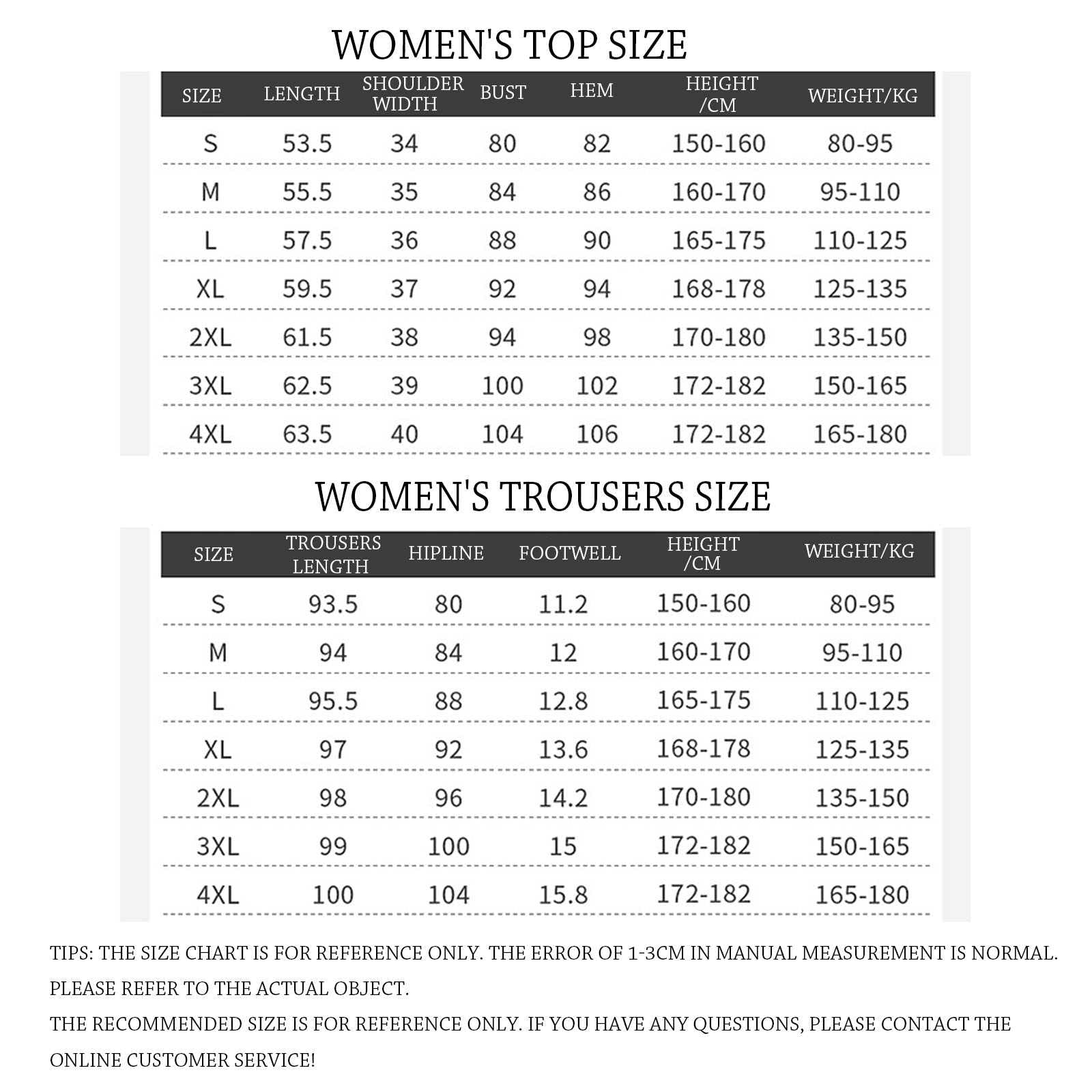 WOMEN'S TOP SIZE

| SIZE | LENGTH | SHOULDER WIDTH | BUST | HEM | HEIGHT /CM | WEIGHT/KG |
|---|---|---|---|---|---|---|
| S | 53.5 | 34 | 80 | 82 | 150-160 | 80-95 |
| M | 55.5 | 35 | 84 | 86 | 160-170 | 95-110 |
| L | 57.5 | 36 | 88 | 90 | 165-175 | 110-125 |
| XL | 59.5 | 37 | 92 | 94 | 168-178 | 125-135 |
| 2XL | 61.5 | 38 | 94 | 98 | 170-180 | 135-150 |
| 3XL | 62.5 | 39 | 100 | 102 | 172-182 | 150-165 |
| 4XL | 63.5 | 40 | 104 | 106 | 172-182 | 165-180 |

WOMEN'S TROUSERS SIZE

| SIZE | TROUSERS LENGTH | HIPLINE | FOOTWELL | HEIGHT /CM | WEIGHT/KG |
|---|---|---|---|---|---|
| S | 93.5 | 80 | 11.2 | 150-160 | 80-95 |
| M | 94 | 84 | 12 | 160-170 | 95-110 |
| L | 95.5 | 88 | 12.8 | 165-175 | 110-125 |
| XL | 97 | 92 | 13.6 | 168-178 | 125-135 |
| 2XL | 98 | 96 | 14.2 | 170-180 | 135-150 |
| 3XL | 99 | 100 | 15 | 172-182 | 150-165 |
| 4XL | 100 | 104 | 15.8 | 172-182 | 165-180 |

TIPS: THE SIZE CHART IS FOR REFERENCE ONLY. THE ERROR OF 1-3CM IN MANUAL MEASUREMENT IS NORMAL. PLEASE REFER TO THE ACTUAL OBJECT.
THE RECOMMENDED SIZE IS FOR REFERENCE ONLY. IF YOU HAVE ANY QUESTIONS, PLEASE CONTACT THE ONLINE CUSTOMER SERVICE!